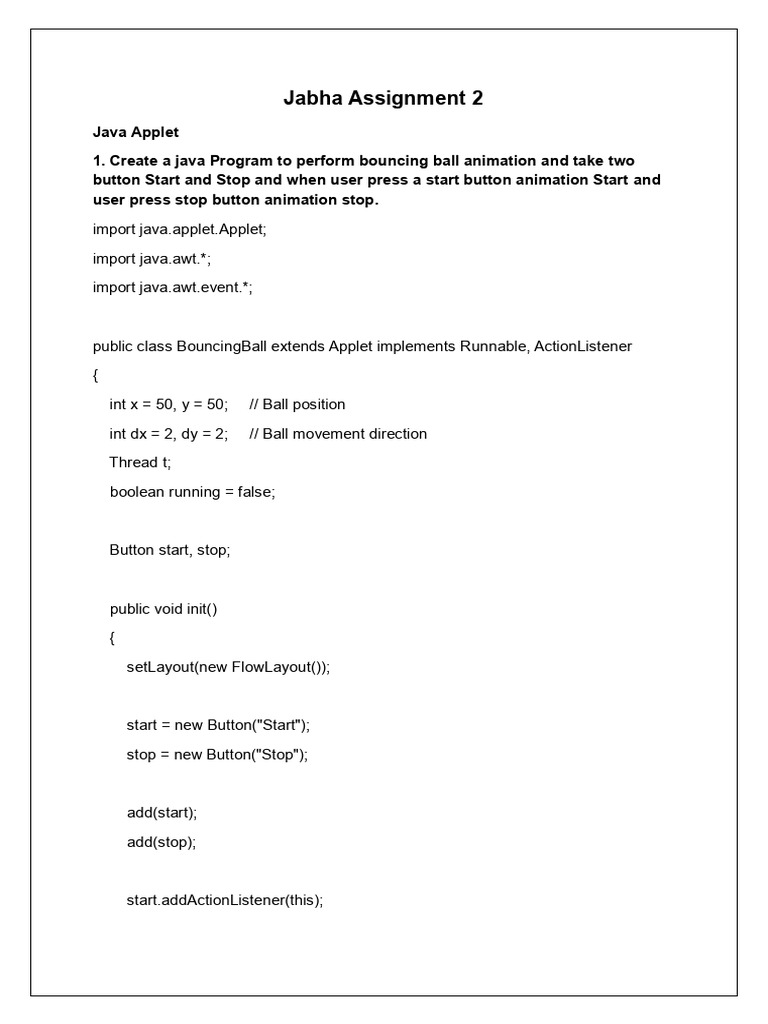 Jabha Assignment 2

Java Applet

1. Create a java Program to perform bouncing ball animation and take two button Start and Stop and when user press a start button animation Start and user press stop button animation stop.

import java.applet.Applet;

import java.awt.*;

import java.awt.event.*;

public class BouncingBall extends Applet implements Runnable, ActionListener

{

int x = 50, y = 50; // Ball position

int dx = 2, dy = 2; // Ball movement direction

Thread t;

boolean running = false;

Button start, stop;

public void init()

{

setLayout(new FlowLayout());

start = new Button("Start");

stop = new Button("Stop");

add(start);

add(stop);

start.addActionListener(this);